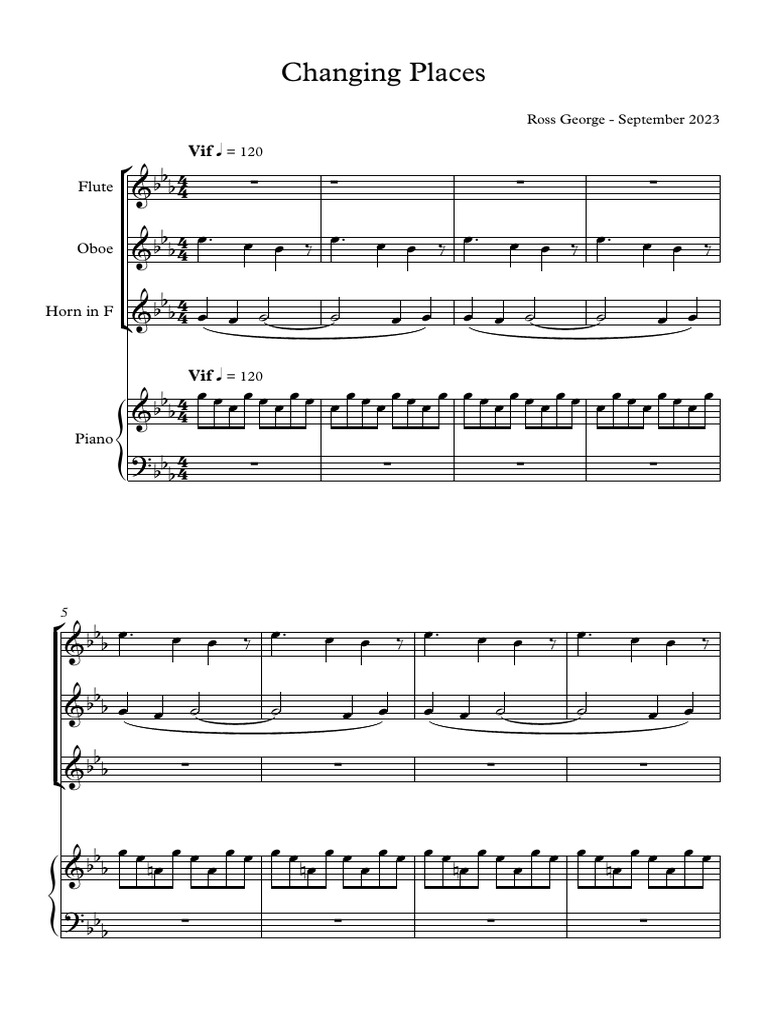 Changing Places

Ross George - September 2023

Vif ♩ = 120

Flute

Oboe

Horn in F

Vif ♩ = 120

Piano

5